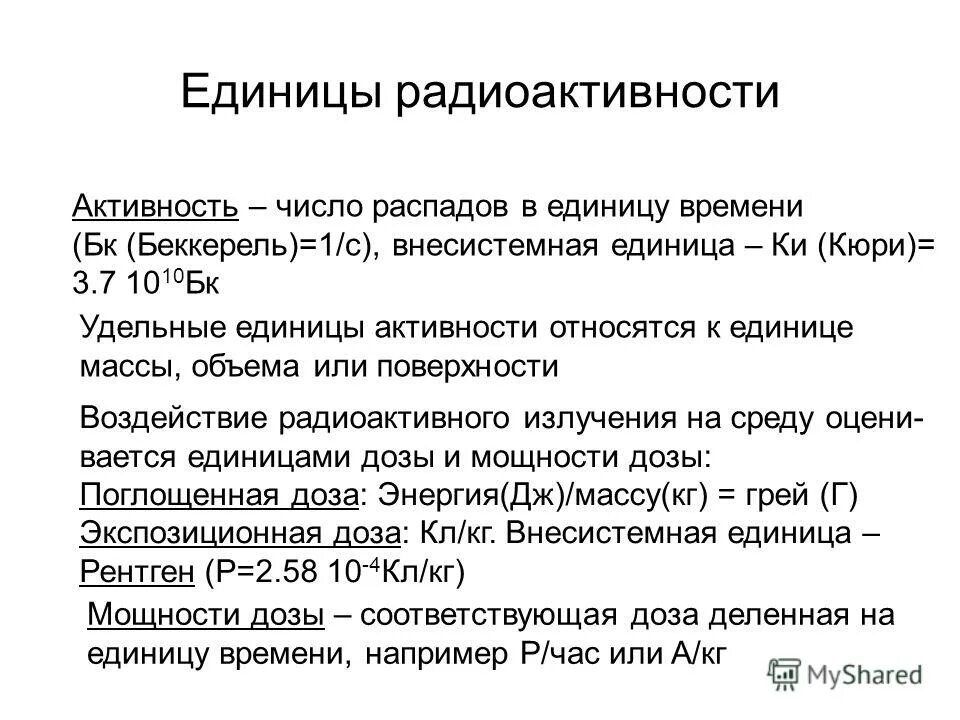 Единицы радиоактивности

Активность – число распадов в единицу времени (Бк (Беккерель)=1/с), внесистемная единица – Ки (Кюри)= 3.7 $10^{10}$Бк

Удельные единицы активности относятся к единице массы, объема или поверхности

Воздействие радиоактивного излучения на среду оценивается единицами дозы и мощности дозы:
Поглощенная доза: Энергия(Дж)/массу(кг) = грей (Г)
Экспозиционная доза: Кл/кг. Внесистемная единица – Рентген (Р=2.58 $10^{-4}$Кл/кг)

Мощности дозы – соответствующая доза деленная на единицу времени, например Р/час или А/кг

MyShared